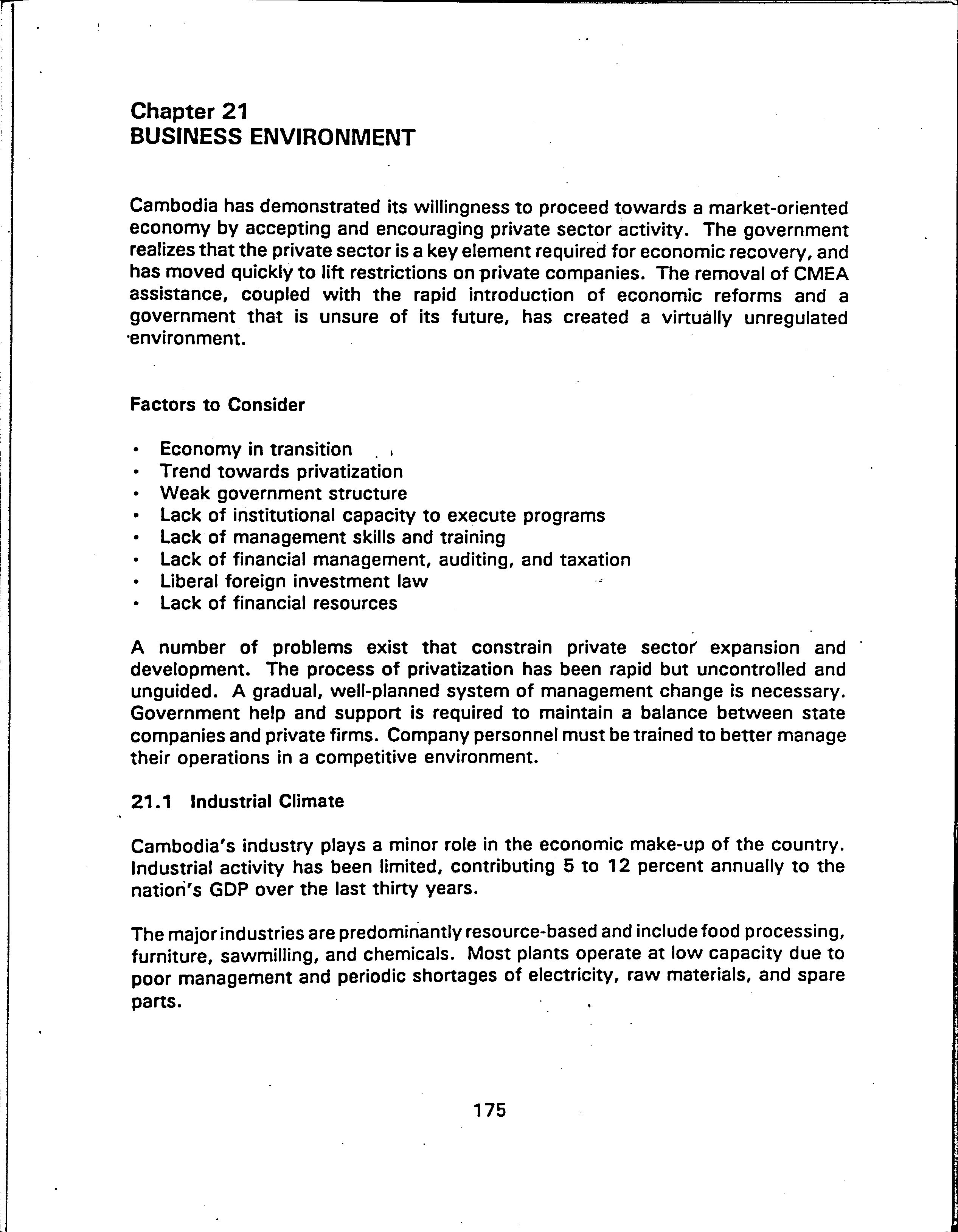 Chapter 21
BUSINESS ENVIRONMENT

Cambodia has demonstrated its willingness to proceed towards a market-oriented economy by accepting and encouraging private sector activity. The government realizes that the private sector is a key element required for economic recovery, and has moved quickly to lift restrictions on private companies. The removal of CMEA assistance, coupled with the rapid introduction of economic reforms and a government that is unsure of its future, has created a virtually unregulated environment.

Factors to Consider

• Economy in transition
• Trend towards privatization
• Weak government structure
• Lack of institutional capacity to execute programs
• Lack of management skills and training
• Lack of financial management, auditing, and taxation
• Liberal foreign investment law
• Lack of financial resources

A number of problems exist that constrain private sector expansion and development. The process of privatization has been rapid but uncontrolled and unguided. A gradual, well-planned system of management change is necessary. Government help and support is required to maintain a balance between state companies and private firms. Company personnel must be trained to better manage their operations in a competitive environment.

21.1 Industrial Climate

Cambodia's industry plays a minor role in the economic make-up of the country. Industrial activity has been limited, contributing 5 to 12 percent annually to the nation's GDP over the last thirty years.

The major industries are predominantly resource-based and include food processing, furniture, sawmilling, and chemicals. Most plants operate at low capacity due to poor management and periodic shortages of electricity, raw materials, and spare parts.

175